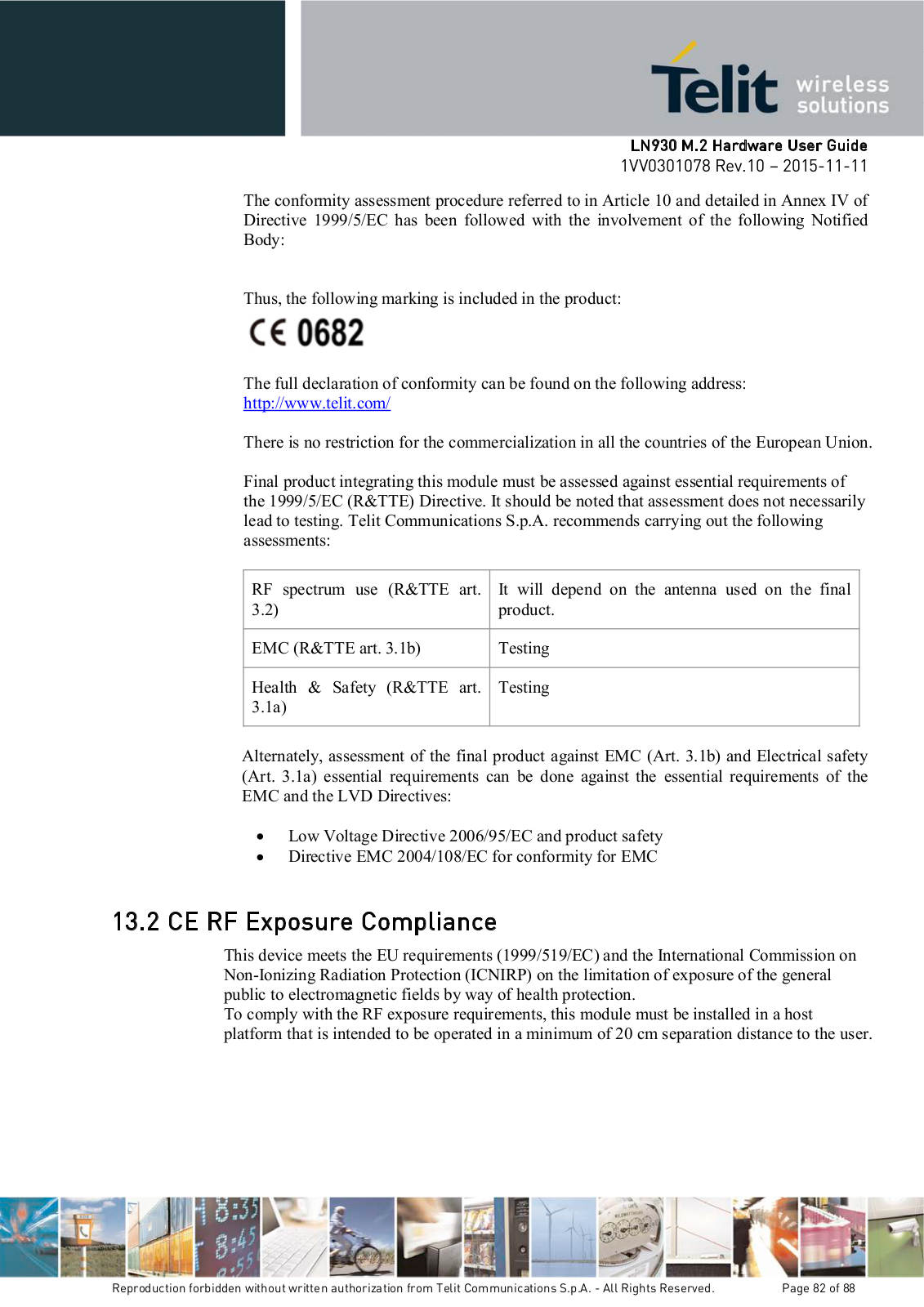 Telit wireless solutions

LN930 M.2 Hardware User Guide
1VV0301078 Rev.10 – 2015-11-11

The conformity assessment procedure referred to in Article 10 and detailed in Annex IV of Directive 1999/5/EC has been followed with the involvement of the following Notified Body:

Thus, the following marking is included in the product:

CE 0682

The full declaration of conformity can be found on the following address:
http://www.telit.com/

There is no restriction for the commercialization in all the countries of the European Union.

Final product integrating this module must be assessed against essential requirements of the 1999/5/EC (R&TTE) Directive. It should be noted that assessment does not necessarily lead to testing. Telit Communications S.p.A. recommends carrying out the following assessments:

| RF spectrum use (R&TTE art. 3.2) | It will depend on the antenna used on the final product. |
|---|---|
| EMC (R&TTE art. 3.1b) | Testing |
| Health & Safety (R&TTE art. 3.1a) | Testing |

Alternately, assessment of the final product against EMC (Art. 3.1b) and Electrical safety (Art. 3.1a) essential requirements can be done against the essential requirements of the EMC and the LVD Directives:

• Low Voltage Directive 2006/95/EC and product safety
• Directive EMC 2004/108/EC for conformity for EMC

13.2 CE RF Exposure Compliance

This device meets the EU requirements (1999/519/EC) and the International Commission on Non-Ionizing Radiation Protection (ICNIRP) on the limitation of exposure of the general public to electromagnetic fields by way of health protection.
To comply with the RF exposure requirements, this module must be installed in a host platform that is intended to be operated in a minimum of 20 cm separation distance to the user.

Reproduction forbidden without written authorization from Telit Communications S.p.A. - All Rights Reserved.	Page 82 of 88